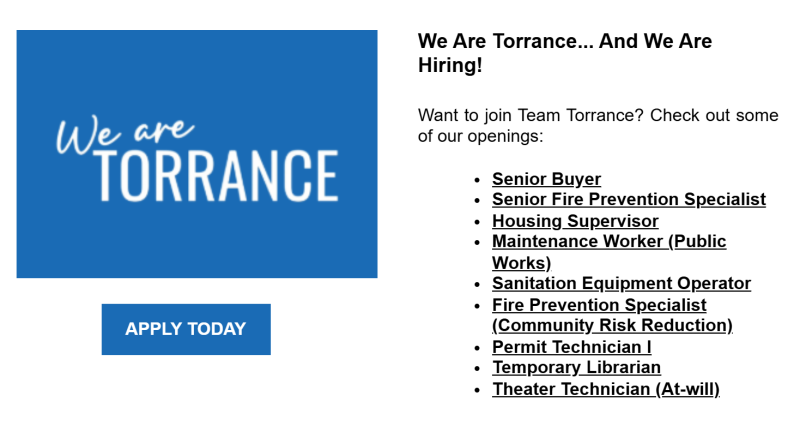 We are
TORRANCE

APPLY TODAY

We Are Torrance... And We Are Hiring!

Want to join Team Torrance? Check out some of our openings:

• Senior Buyer
• Senior Fire Prevention Specialist
• Housing Supervisor
• Maintenance Worker (Public Works)
• Sanitation Equipment Operator
• Fire Prevention Specialist (Community Risk Reduction)
• Permit Technician I
• Temporary Librarian
• Theater Technician (At-will)